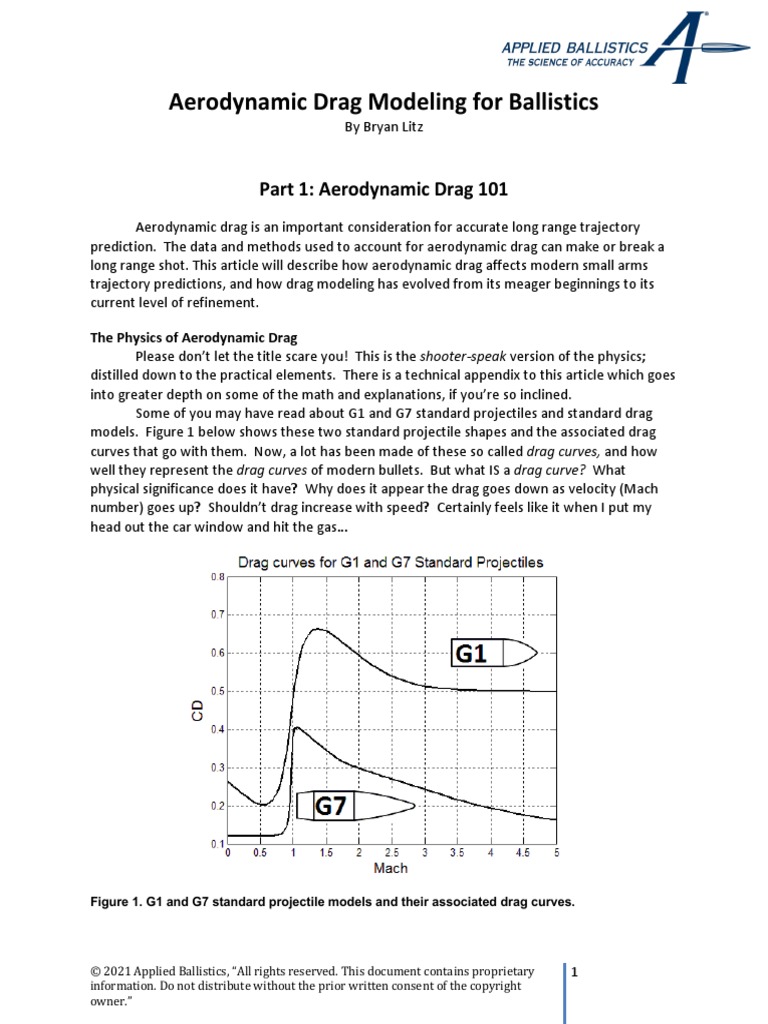 APPLIED BALLISTICS
THE SCIENCE OF ACCURACY

Aerodynamic Drag Modeling for Ballistics
By Bryan Litz

Part 1: Aerodynamic Drag 101

Aerodynamic drag is an important consideration for accurate long range trajectory prediction. The data and methods used to account for aerodynamic drag can make or break a long range shot. This article will describe how aerodynamic drag affects modern small arms trajectory predictions, and how drag modeling has evolved from its meager beginnings to its current level of refinement.

The Physics of Aerodynamic Drag
Please don't let the title scare you! This is the shooter-speak version of the physics; distilled down to the practical elements. There is a technical appendix to this article which goes into greater depth on some of the math and explanations, if you're so inclined.
Some of you may have read about G1 and G7 standard projectiles and standard drag models. Figure 1 below shows these two standard projectile shapes and the associated drag curves that go with them. Now, a lot has been made of these so called drag curves, and how well they represent the drag curves of modern bullets. But what IS a drag curve? What physical significance does it have? Why does it appear the drag goes down as velocity (Mach number) goes up? Shouldn't drag increase with speed? Certainly feels like it when I put my head out the car window and hit the gas…

Drag curves for G1 and G7 Standard Projectiles
0.8
0.7
0.6
0.5
0.4
0.3
0.2
0.1
CD
G1
G7
0 0.5 1 1.5 2 2.5 3 3.5 4 4.5 5
Mach

Figure 1. G1 and G7 standard projectile models and their associated drag curves.

© 2021 Applied Ballistics, "All rights reserved. This document contains proprietary information. Do not distribute without the prior written consent of the copyright owner."

1